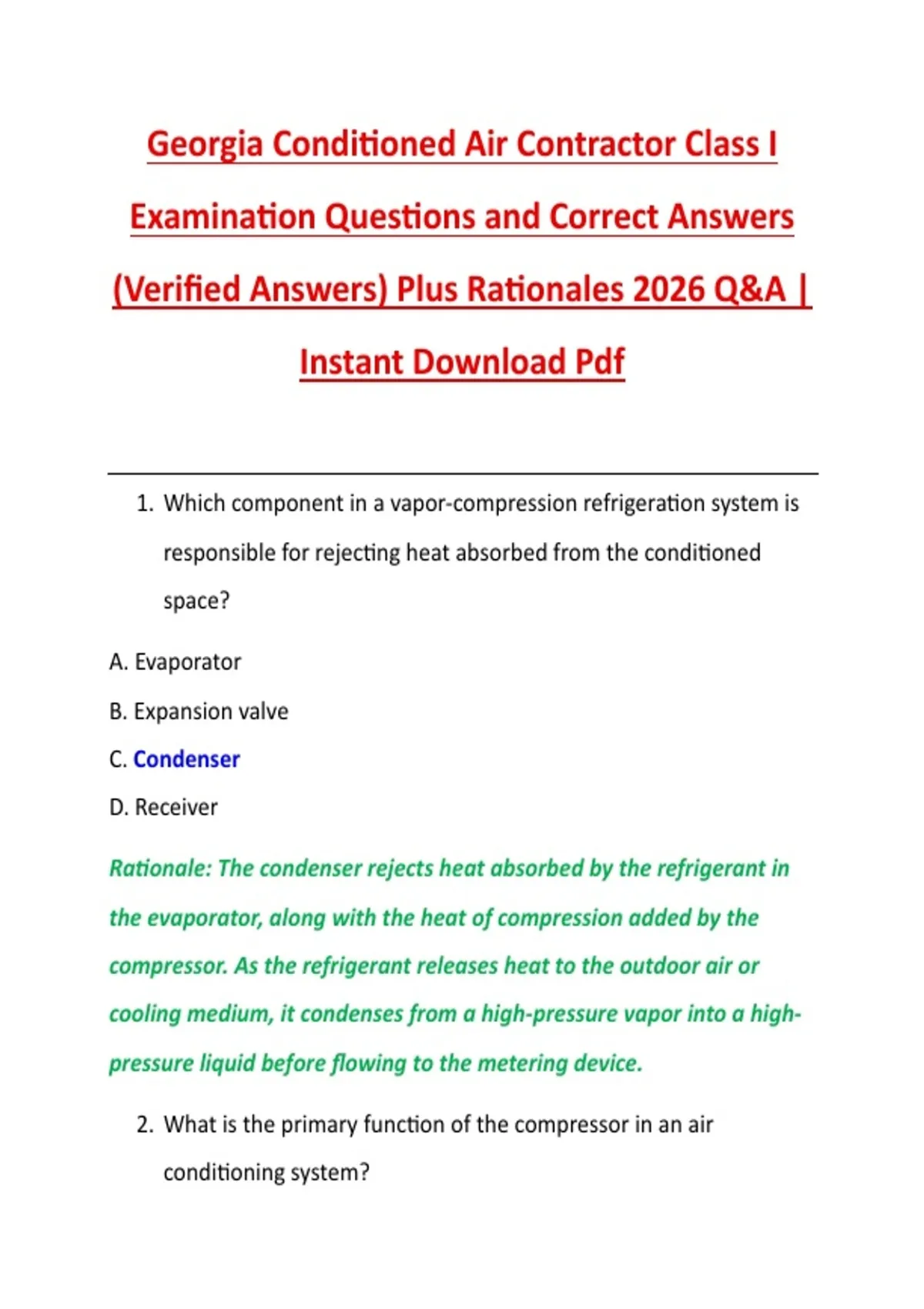 Georgia Conditioned Air Contractor Class I Examination Questions and Correct Answers (Verified Answers) Plus Rationales 2026 Q&A | Instant Download Pdf

1. Which component in a vapor-compression refrigeration system is responsible for rejecting heat absorbed from the conditioned space?

A. Evaporator

B. Expansion valve

C. Condenser

D. Receiver

Rationale: The condenser rejects heat absorbed by the refrigerant in the evaporator, along with the heat of compression added by the compressor. As the refrigerant releases heat to the outdoor air or cooling medium, it condenses from a high-pressure vapor into a high-pressure liquid before flowing to the metering device.

2. What is the primary function of the compressor in an air conditioning system?